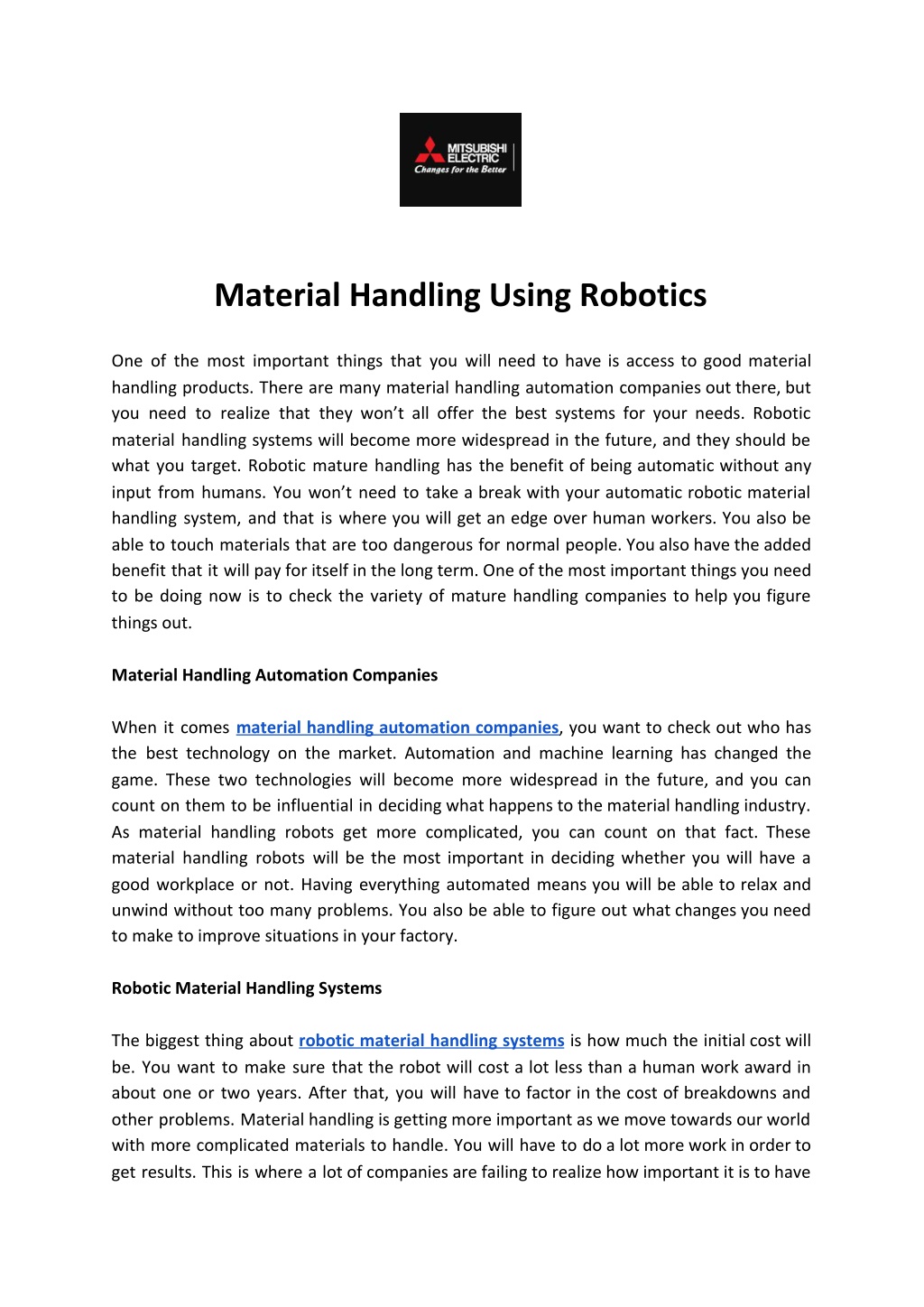 MITSUBISHI ELECTRIC
Changes for the Better

Material Handling Using Robotics

One of the most important things that you will need to have is access to good material handling products. There are many material handling automation companies out there, but you need to realize that they won't all offer the best systems for your needs. Robotic material handling systems will become more widespread in the future, and they should be what you target. Robotic mature handling has the benefit of being automatic without any input from humans. You won't need to take a break with your automatic robotic material handling system, and that is where you will get an edge over human workers. You also be able to touch materials that are too dangerous for normal people. You also have the added benefit that it will pay for itself in the long term. One of the most important things you need to be doing now is to check the variety of mature handling companies to help you figure things out.

Material Handling Automation Companies

When it comes material handling automation companies, you want to check out who has the best technology on the market. Automation and machine learning has changed the game. These two technologies will become more widespread in the future, and you can count on them to be influential in deciding what happens to the material handling industry. As material handling robots get more complicated, you can count on that fact. These material handling robots will be the most important in deciding whether you will have a good workplace or not. Having everything automated means you will be able to relax and unwind without too many problems. You also be able to figure out what changes you need to make to improve situations in your factory.

Robotic Material Handling Systems

The biggest thing about robotic material handling systems is how much the initial cost will be. You want to make sure that the robot will cost a lot less than a human work award in about one or two years. After that, you will have to factor in the cost of breakdowns and other problems. Material handling is getting more important as we move towards our world with more complicated materials to handle. You will have to do a lot more work in order to get results. This is where a lot of companies are failing to realize how important it is to have